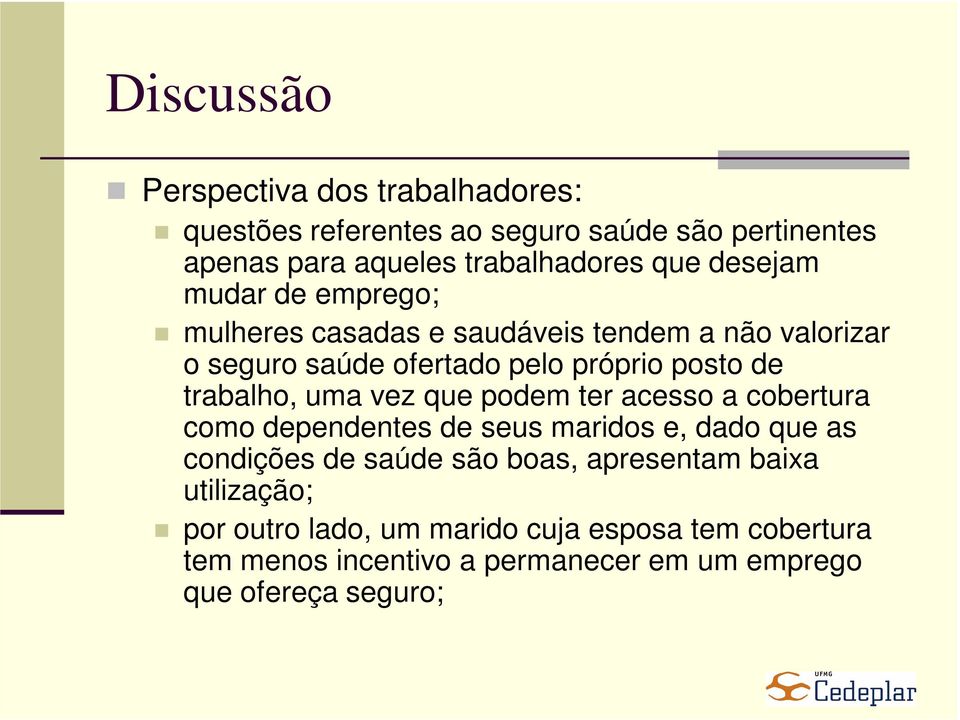 Discussão

Perspectiva dos trabalhadores:

questões referentes ao seguro saúde são pertinentes apenas para aqueles trabalhadores que desejam mudar de emprego;

mulheres casadas e saudáveis tendem a não valorizar o seguro saúde ofertado pelo próprio posto de trabalho, uma vez que podem ter acesso a cobertura como dependentes de seus maridos e, dado que as condições de saúde são boas, apresentam baixa utilização;

por outro lado, um marido cuja esposa tem cobertura tem menos incentivo a permanecer em um emprego que ofereça seguro;

UFMG Cedeplar